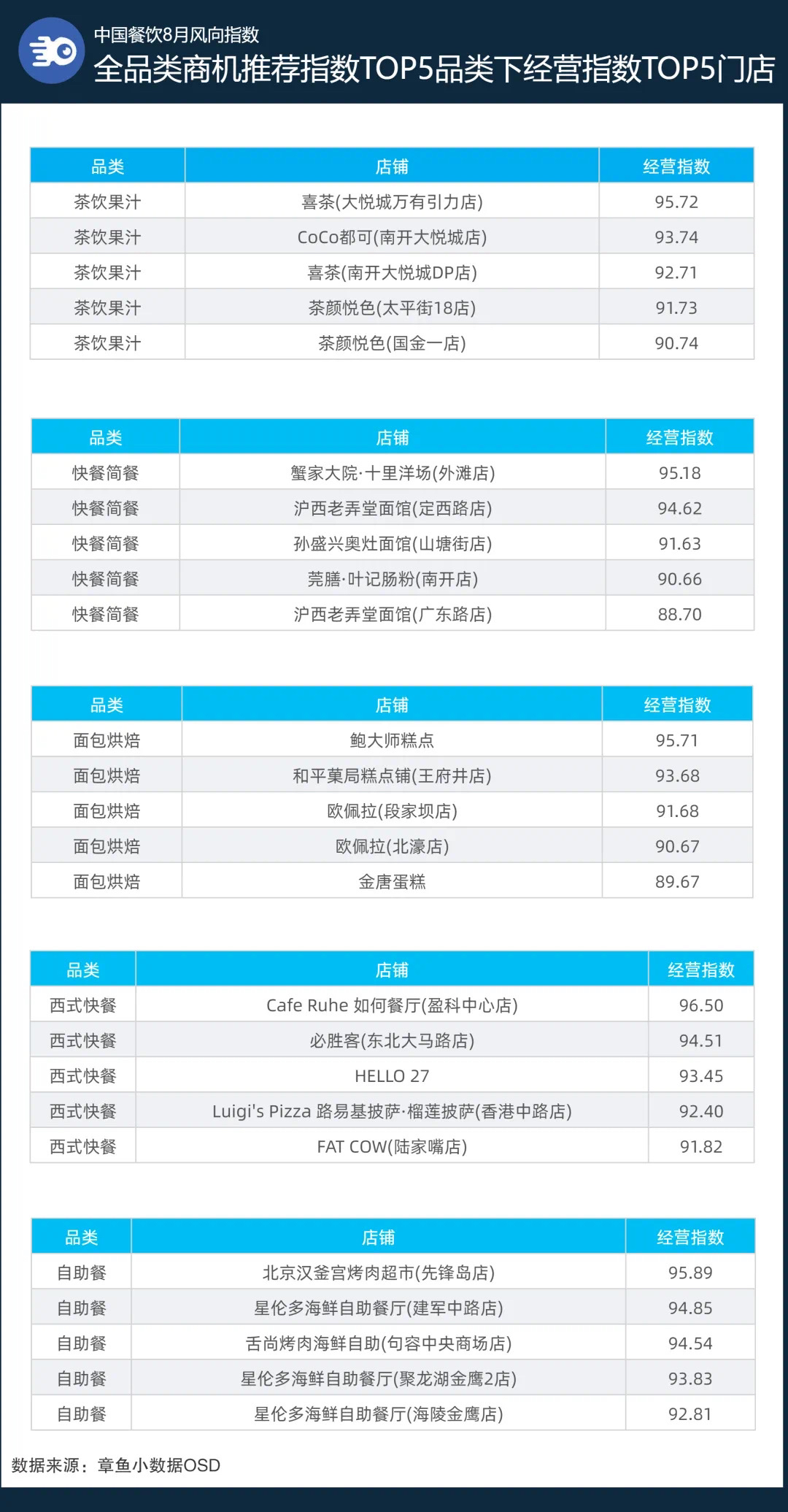 中国餐饮8月风向指数
全品类商机推荐指数TOP5品类下经营指数TOP5门店

| 品类 | 店铺 | 经营指数 |
|---|---|---|
| 茶饮果汁 | 喜茶(大悦城万有引力店) | 95.72 |
| 茶饮果汁 | CoCo都可(南开大悦城店) | 93.74 |
| 茶饮果汁 | 喜茶(南开大悦城DP店) | 92.71 |
| 茶饮果汁 | 茶颜悦色(太平街18店) | 91.73 |
| 茶饮果汁 | 茶颜悦色(国金一店) | 90.74 |

| 品类 | 店铺 | 经营指数 |
|---|---|---|
| 快餐简餐 | 蟹家大院·十里洋场(外滩店) | 95.18 |
| 快餐简餐 | 沪西老弄堂面馆(定西路店) | 94.62 |
| 快餐简餐 | 孙盛兴奥灶面馆(山塘街店) | 91.63 |
| 快餐简餐 | 莞膳·叶记肠粉(南开店) | 90.66 |
| 快餐简餐 | 沪西老弄堂面馆(广东路店) | 88.70 |

| 品类 | 店铺 | 经营指数 |
|---|---|---|
| 面包烘焙 | 鲍大师糕点 | 95.71 |
| 面包烘焙 | 和平菓局糕点铺(王府井店) | 93.68 |
| 面包烘焙 | 欧佩拉(段家坝店) | 91.68 |
| 面包烘焙 | 欧佩拉(北濠店) | 90.67 |
| 面包烘焙 | 金唐蛋糕 | 89.67 |

| 品类 | 店铺 | 经营指数 |
|---|---|---|
| 西式快餐 | Cafe Ruhe 如何餐厅(盈科中心店) | 96.50 |
| 西式快餐 | 必胜客(东北大马路店) | 94.51 |
| 西式快餐 | HELLO 27 | 93.45 |
| 西式快餐 | Luigi's Pizza 路易基披萨·榴莲披萨(香港中路店) | 92.40 |
| 西式快餐 | FAT COW(陆家嘴店) | 91.82 |

| 品类 | 店铺 | 经营指数 |
|---|---|---|
| 自助餐 | 北京汉釜宫烤肉超市(先锋岛店) | 95.89 |
| 自助餐 | 星伦多海鲜自助餐厅(建军中路店) | 94.85 |
| 自助餐 | 舌尚烤肉海鲜自助(句容中央商场店) | 94.54 |
| 自助餐 | 星伦多海鲜自助餐厅(聚龙湖金鹰2店) | 93.83 |
| 自助餐 | 星伦多海鲜自助餐厅(海陵金鹰店) | 92.81 |

数据来源：章鱼小数据OSD